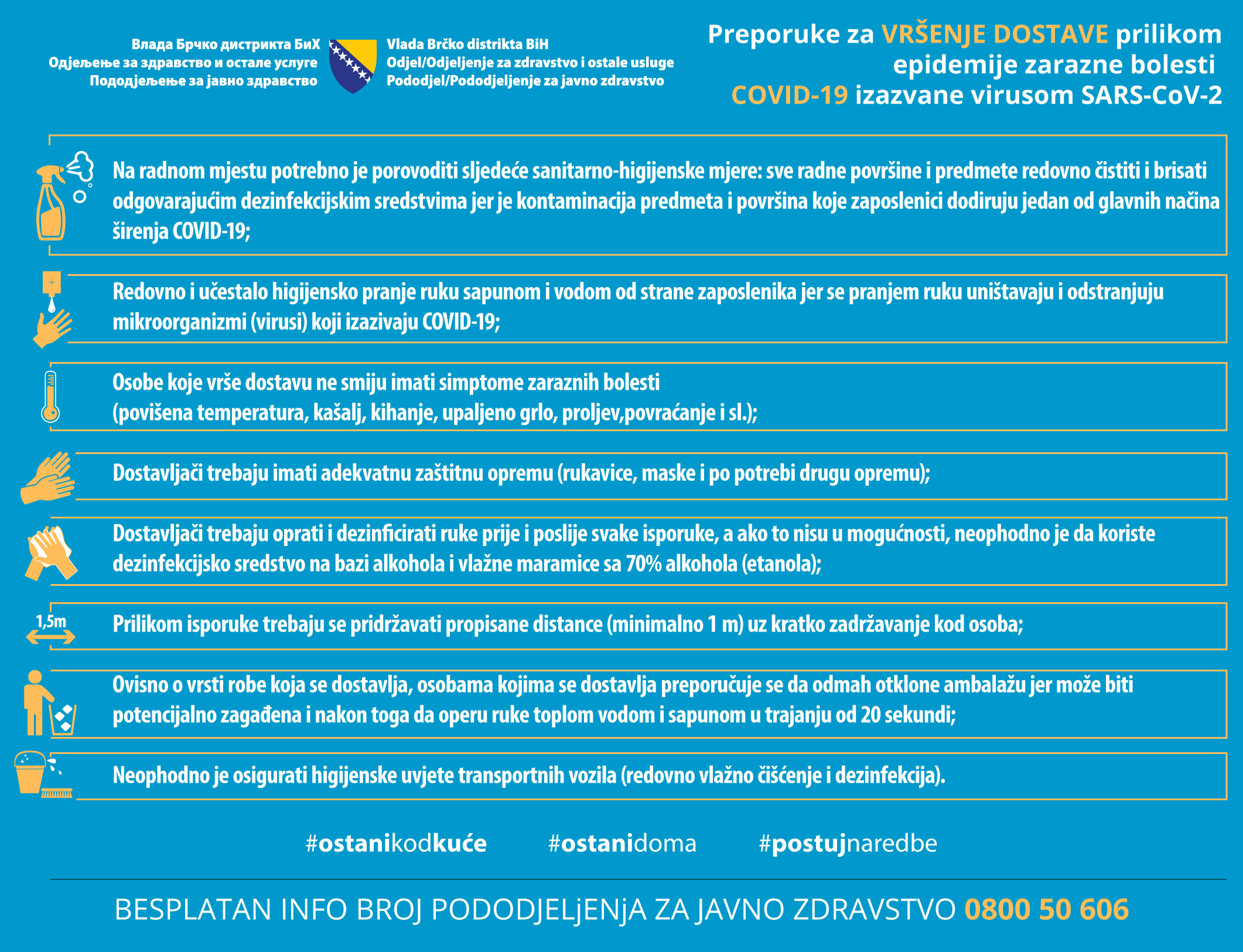 Влада Брчко дистрикта БиХ
Одјељење за здравство и остале услуге
Пододјељење за јавно здравство

Vlada Brčko distrikta BiH
Odjel/Odjeljenje za zdravstvo i ostale usluge
Pododjel/Pododjeljenje za javno zdravstvo

Preporuke za VRŠENJE DOSTAVE prilikom epidemije zarazne bolesti COVID-19 izazvane virusom SARS-CoV-2

Na radnom mjestu potrebno je porovoditi sljedeće sanitarno-higijenske mjere: sve radne površine i predmete redovno čistiti i brisati odgovarajućim dezinfekcijskim sredstvima jer je kontaminacija predmeta i površina koje zaposlenici dodiruju jedan od glavnih načina širenja COVID-19;

Redovno i učestalo higijensko pranje ruku sapunom i vodom od strane zaposlenika jer se pranjem ruku uništavaju i odstranjuju mikroorganizmi (virusi) koji izazivaju COVID-19;

Osobe koje vrše dostavu ne smiju imati simptome zaraznih bolesti
(povišena temperatura, kašalj, kihanje, upaljeno grlo, proljev,povraćanje i sl.);

Dostavljači trebaju imati adekvatnu zaštitnu opremu (rukavice, maske i po potrebi drugu opremu);

Dostavljači trebaju oprati i dezinficirati ruke prije i poslije svake isporuke, a ako to nisu u mogućnosti, neophodno je da koriste dezinfekcijsko sredstvo na bazi alkohola i vlažne maramice sa 70% alkohola (etanola);

1,5m

Prilikom isporuke trebaju se pridržavati propisane distance (minimalno 1 m) uz kratko zadržavanje kod osoba;

Ovisno o vrsti robe koja se dostavlja, osobama kojima se dostavlja preporučuje se da odmah otklone ambalažu jer može biti potencijalno zagađena i nakon toga da operu ruke toplom vodom i sapunom u trajanju od 20 sekundi;

Neophodno je osigurati higijenske uvjete transportnih vozila (redovno vlažno čišćenje i dezinfekcija).

#ostanikodkuće #ostanidoma #postujnaredbe

BESPLATAN INFO BROJ PODODJELjENjA ZA JAVNO ZDRAVSTVO 0800 50 606